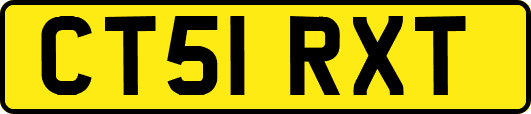 CT51 RXT